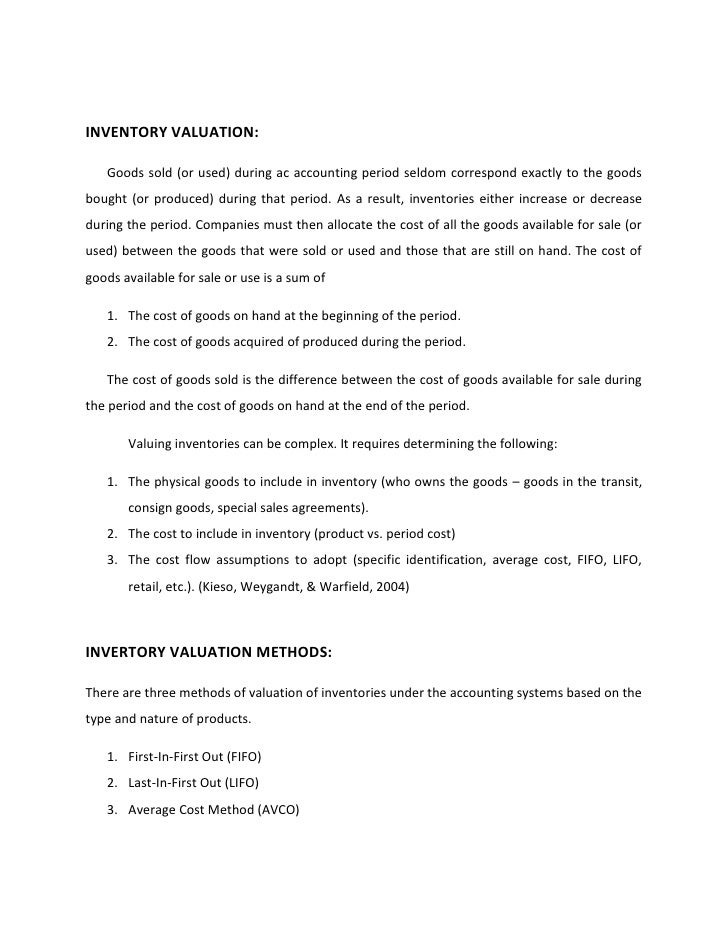 INVENTORY VALUATION:

Goods sold (or used) during ac accounting period seldom correspond exactly to the goods bought (or produced) during that period. As a result, inventories either increase or decrease during the period. Companies must then allocate the cost of all the goods available for sale (or used) between the goods that were sold or used and those that are still on hand. The cost of goods available for sale or use is a sum of

1. The cost of goods on hand at the beginning of the period.
2. The cost of goods acquired of produced during the period.

The cost of goods sold is the difference between the cost of goods available for sale during the period and the cost of goods on hand at the end of the period.

Valuing inventories can be complex. It requires determining the following:

1. The physical goods to include in inventory (who owns the goods – goods in the transit, consign goods, special sales agreements).
2. The cost to include in inventory (product vs. period cost)
3. The cost flow assumptions to adopt (specific identification, average cost, FIFO, LIFO, retail, etc.). (Kieso, Weygandt, & Warfield, 2004)

INVERTORY VALUATION METHODS:

There are three methods of valuation of inventories under the accounting systems based on the type and nature of products.

1. First-In-First Out (FIFO)
2. Last-In-First Out (LIFO)
3. Average Cost Method (AVCO)